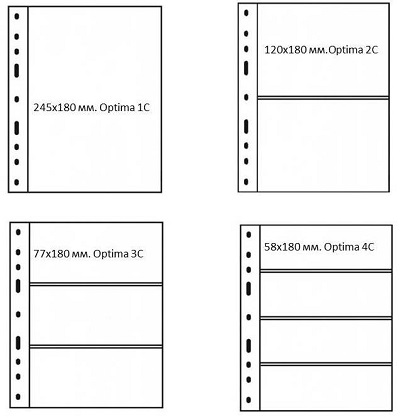 245x180 мм. Optima 1C

120x180 мм.Optima 2C

77x180 мм. Optima 3C

58x180 мм. Optima 4C